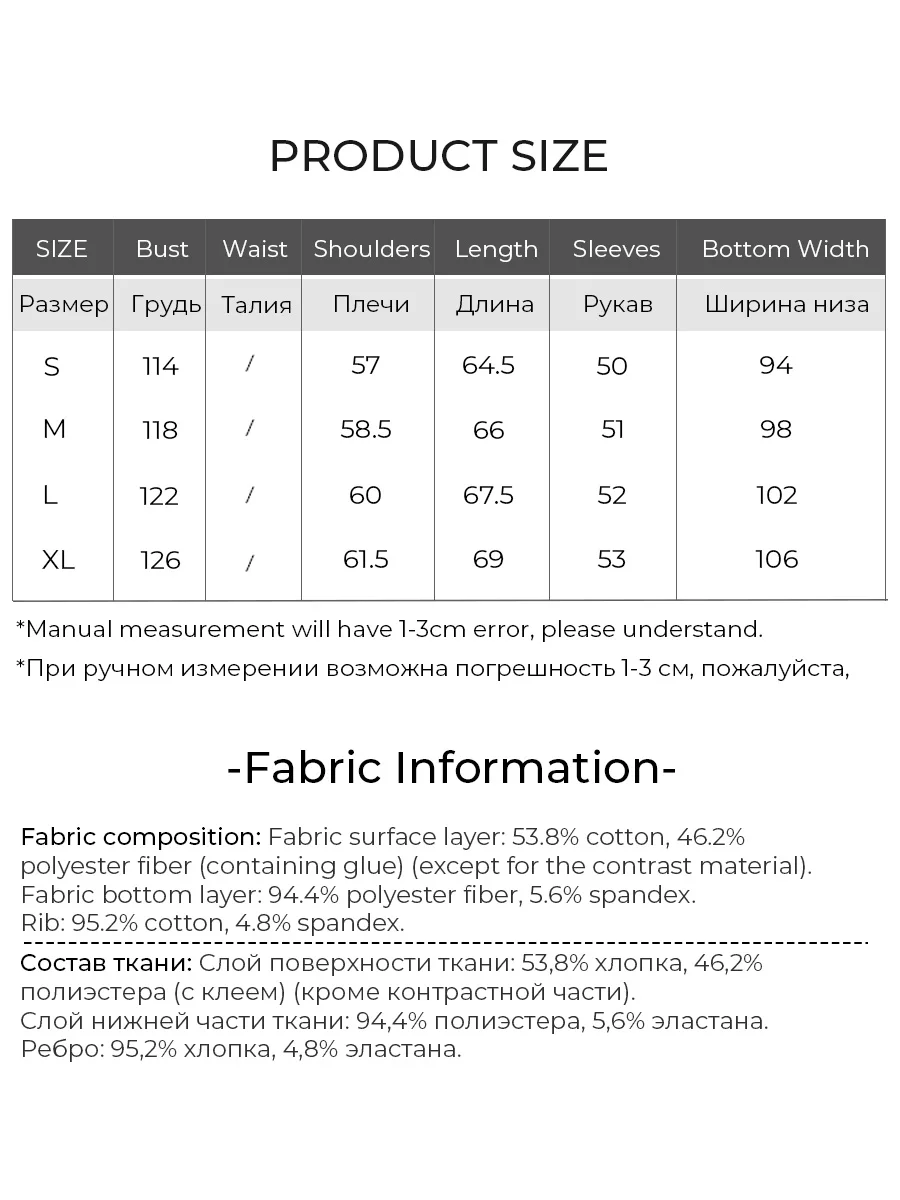 PRODUCT SIZE

| SIZE | Bust | Waist | Shoulders | Length | Sleeves | Bottom Width |
|---|---|---|---|---|---|---|
| Размер | Грудь | Талия | Плечи | Длина | Рукав | Ширина низа |
| S | 114 | / | 57 | 64.5 | 50 | 94 |
| M | 118 | / | 58.5 | 66 | 51 | 98 |
| L | 122 | / | 60 | 67.5 | 52 | 102 |
| XL | 126 | / | 61.5 | 69 | 53 | 106 |

*Manual measurement will have 1-3cm error, please understand.

*При ручном измерении возможна погрешность 1-3 см, пожалуйста,

-Fabric Information-

Fabric composition: Fabric surface layer: 53.8% cotton, 46.2% polyester fiber (containing glue) (except for the contrast material). Fabric bottom layer: 94.4% polyester fiber, 5.6% spandex. Rib: 95.2% cotton, 4.8% spandex.

Состав ткани: Слой поверхности ткани: 53,8% хлопка, 46,2% полиэстера (с клеем) (кроме контрастной части). Слой нижней части ткани: 94,4% полиэстера, 5,6% эластана. Ребро: 95,2% хлопка, 4,8% эластана.